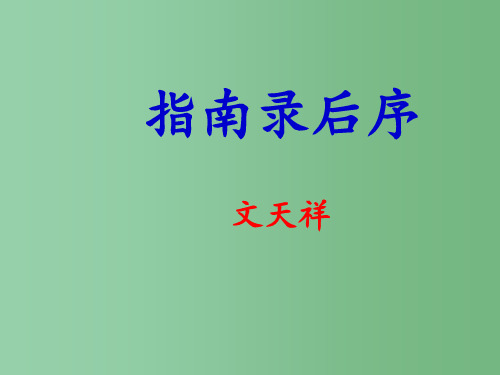 指南录后序

文天祥